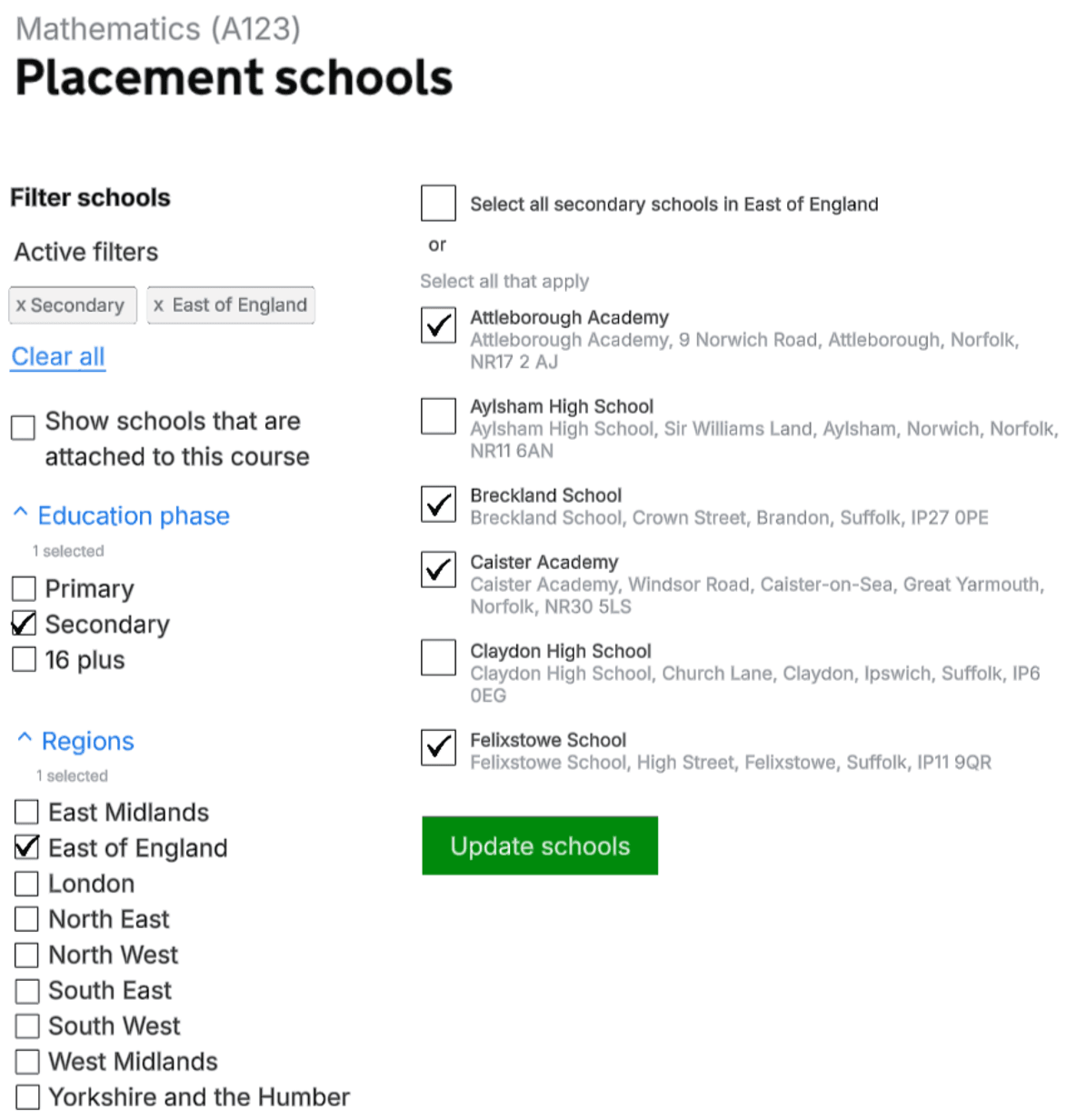 Mathematics (A123)
Placement schools

Filter schools

Active filters

x Secondary x East of England

Clear all

Show schools that are attached to this course

Education phase
1 selected

Primary
Secondary
16 plus

Regions
1 selected

East Midlands
East of England
London
North East
North West
South East
South West
West Midlands
Yorkshire and the Humber

Select all secondary schools in East of England

or

Select all that apply

Attleborough Academy
Attleborough Academy, 9 Norwich Road, Attleborough, Norfolk, NR17 2 AJ

Aylsham High School
Aylsham High School, Sir Williams Land, Aylsham, Norwich, Norfolk, NR11 6AN

Breckland School
Breckland School, Crown Street, Brandon, Suffolk, IP27 0PE

Caister Academy
Caister Academy, Windsor Road, Caister-on-Sea, Great Yarmouth, Norfolk, NR30 5LS

Claydon High School
Claydon High School, Church Lane, Claydon, Ipswich, Suffolk, IP6 0EG

Felixstowe School
Felixstowe School, High Street, Felixstowe, Suffolk, IP11 9QR

Update schools